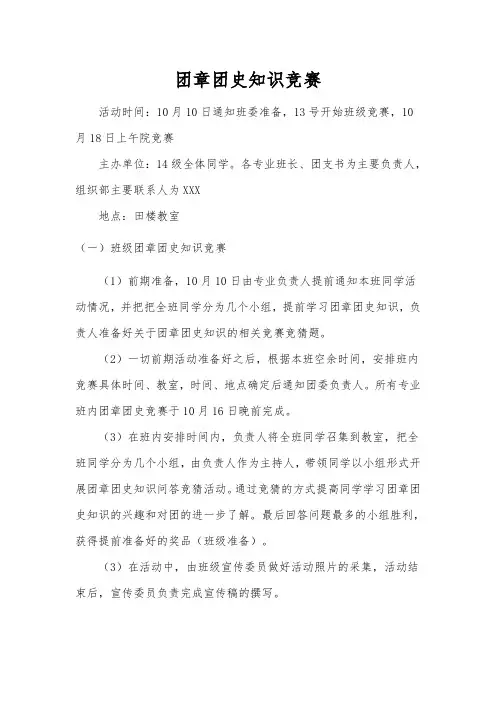 团章团史知识竞赛

活动时间：10月10日通知班委准备，13号开始班级竞赛，10月18日上午院竞赛

主办单位：14级全体同学。各专业班长、团支书为主要负责人，组织部主要联系人为XXX

地点：田楼教室

（一）班级团章团史知识竞赛

（1）前期准备，10月10日由专业负责人提前通知本班同学活动情况，并把把全班同学分为几个小组，提前学习团章团史知识，负责人准备好关于团章团史知识的相关竞赛竞猜题。

（2）一切前期活动准备好之后，根据本班空余时间，安排班内竞赛具体时间、教室，时间、地点确定后通知团委负责人。所有专业班内团章团史竞赛于10月16日晚前完成。

（3）在班内安排时间内，负责人将全班同学召集到教室，把全班同学分为几个小组，由负责人作为主持人，带领同学以小组形式开展团章团史知识问答竞猜活动。通过竞猜的方式提高同学学习团章团史知识的兴趣和对团的进一步了解。最后回答问题最多的小组胜利，获得提前准备好的奖品（班级准备）。

（3）在活动中，由班级宣传委员做好活动照片的采集，活动结束后，宣传委员负责完成宣传稿的撰写。